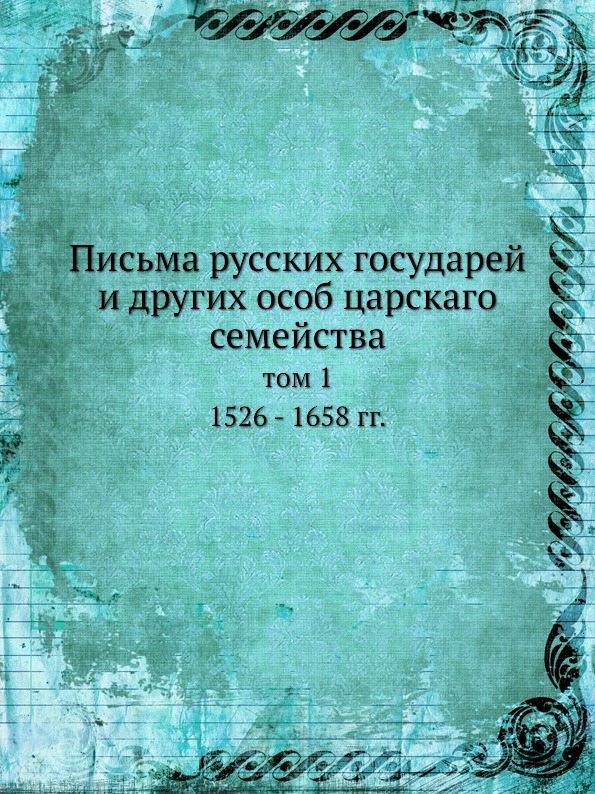 Письма русских государей и других особ царскаго семейства

том 1

1526 - 1658 гг.